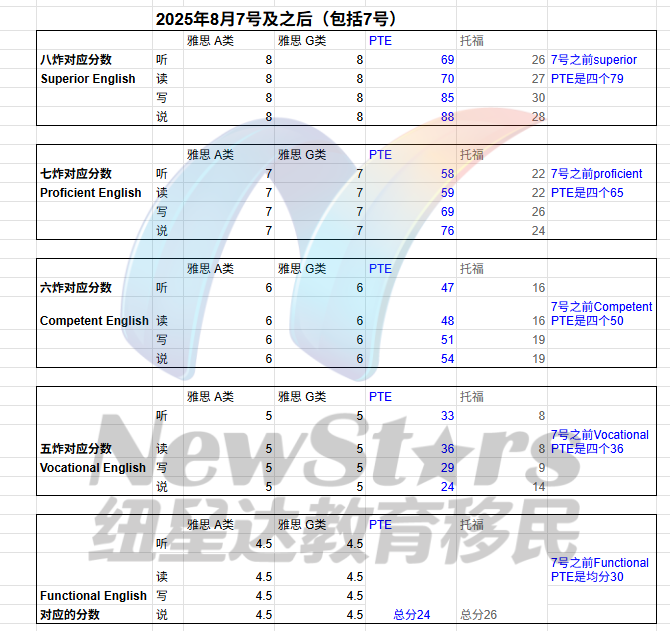 2025年8月7号及之后（包括7号）

| | | 雅思 A类 | 雅思 G类 | PTE | 托福 | |
|---|---|---|---|---|---|---|
| 八炸对应分数 | 听 | 8 | 8 | 69 | 26 | 7号之前superior |
| Superior English | 读 | 8 | 8 | 70 | 27 | PTE是四个79 |
| | 写 | 8 | 8 | 85 | 30 | |
| | 说 | 8 | 8 | 88 | 28 | |

| | | 雅思 A类 | 雅思 G类 | PTE | 托福 | |
|---|---|---|---|---|---|---|
| 七炸对应分数 | 听 | 7 | 7 | 58 | 22 | 7号之前proficient |
| Proficient English | 读 | 7 | 7 | 59 | 22 | PTE是四个65 |
| | 写 | 7 | 7 | 69 | 26 | |
| | 说 | 7 | 7 | 76 | 24 | |

| | | 雅思 A类 | 雅思 G类 | PTE | 托福 | |
|---|---|---|---|---|---|---|
| 六炸对应分数 | 听 | 6 | 6 | 47 | 16 | |
| Competent English | 读 | 6 | 6 | 48 | 16 | 7号之前Competent PTE是四个50 |
| | 写 | 6 | 6 | 51 | 19 | |
| | 说 | 6 | 6 | 54 | 19 | |

| | | 雅思 A类 | 雅思 G类 | PTE | 托福 | |
|---|---|---|---|---|---|---|
| | 听 | 5 | 5 | 33 | 8 | |
| 五炸对应分数 | 读 | 5 | 5 | 36 | 8 | 7号之前Vocational PTE是四个36 |
| Vocational English | 写 | 5 | 5 | 29 | 9 | |
| | 说 | 5 | 5 | 24 | 14 | |

| | | 雅思 A类 | 雅思 G类 | PTE | 托福 | |
|---|---|---|---|---|---|---|
| | 听 | 4.5 | 4.5 | | | |
| | 读 | 4.5 | 4.5 | | | 7号之前Functional PTE是均分30 |
| Functional English | 写 | 4.5 | 4.5 | | | |
| 对应的分数 | 说 | 4.5 | 4.5 | 总分24 | 总分26 | |

NewStars
纽星达教育移民